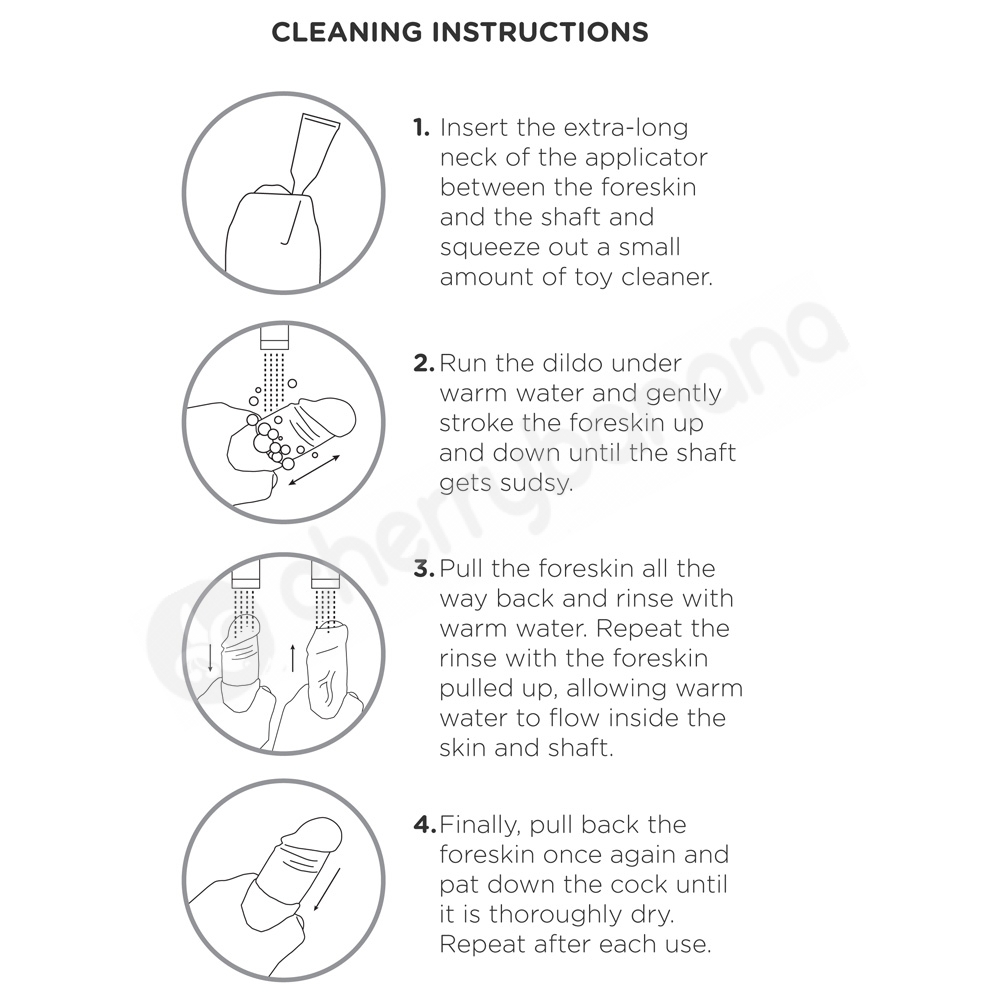 CLEANING INSTRUCTIONS

1. Insert the extra-long neck of the applicator between the foreskin and the shaft and squeeze out a small amount of toy cleaner.

2. Run the dildo under warm water and gently stroke the foreskin up and down until the shaft gets sudsy.

3. Pull the foreskin all the way back and rinse with warm water. Repeat the rinse with the foreskin pulled up, allowing warm water to flow inside the skin and shaft.

4. Finally, pull back the foreskin once again and pat down the cock until it is thoroughly dry. Repeat after each use.

cherrybanana